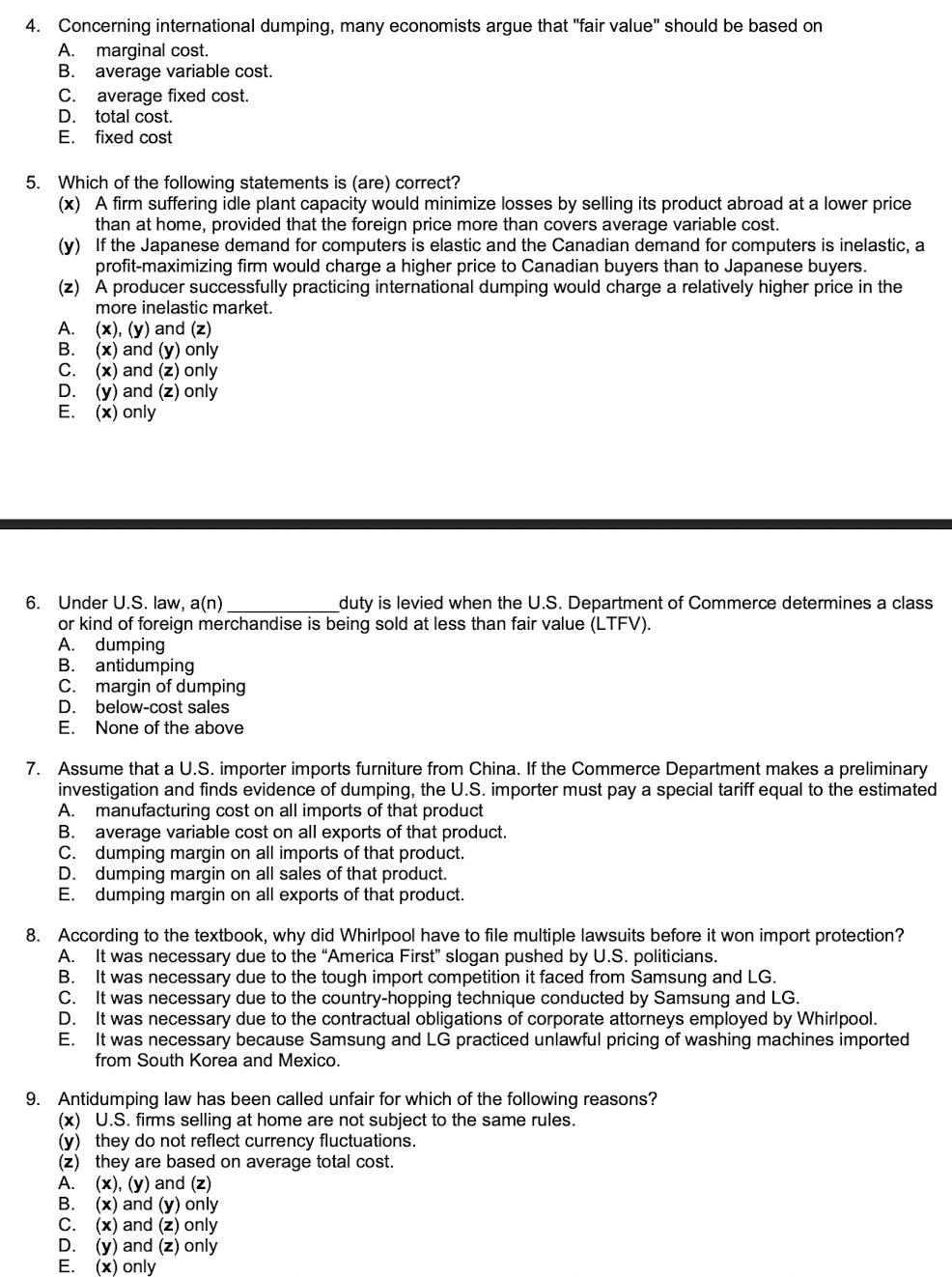 4. Concerning international dumping, many economists argue that "fair value" should be based on
A. marginal cost.
B. average variable cost.
C. average fixed cost.
D. total cost.
E. fixed cost

5. Which of the following statements is (are) correct?
(x) A firm suffering idle plant capacity would minimize losses by selling its product abroad at a lower price than at home, provided that the foreign price more than covers average variable cost.
(y) If the Japanese demand for computers is elastic and the Canadian demand for computers is inelastic, a profit-maximizing firm would charge a higher price to Canadian buyers than to Japanese buyers.
(z) A producer successfully practicing international dumping would charge a relatively higher price in the more inelastic market.
A. (x), (y) and (z)
B. (x) and (y) only
C. (x) and (z) only
D. (y) and (z) only
E. (x) only

6. Under U.S. law, a(n) ____________duty is levied when the U.S. Department of Commerce determines a class or kind of foreign merchandise is being sold at less than fair value (LTFV).
A. dumping
B. antidumping
C. margin of dumping
D. below-cost sales
E. None of the above

7. Assume that a U.S. importer imports furniture from China. If the Commerce Department makes a preliminary investigation and finds evidence of dumping, the U.S. importer must pay a special tariff equal to the estimated
A. manufacturing cost on all imports of that product
B. average variable cost on all exports of that product.
C. dumping margin on all imports of that product.
D. dumping margin on all sales of that product.
E. dumping margin on all exports of that product.

8. According to the textbook, why did Whirlpool have to file multiple lawsuits before it won import protection?
A. It was necessary due to the “America First” slogan pushed by U.S. politicians.
B. It was necessary due to the tough import competition it faced from Samsung and LG.
C. It was necessary due to the country-hopping technique conducted by Samsung and LG.
D. It was necessary due to the contractual obligations of corporate attorneys employed by Whirlpool.
E. It was necessary because Samsung and LG practiced unlawful pricing of washing machines imported from South Korea and Mexico.

9. Antidumping law has been called unfair for which of the following reasons?
(x) U.S. firms selling at home are not subject to the same rules.
(y) they do not reflect currency fluctuations.
(z) they are based on average total cost.
A. (x), (y) and (z)
B. (x) and (y) only
C. (x) and (z) only
D. (y) and (z) only
E. (x) only